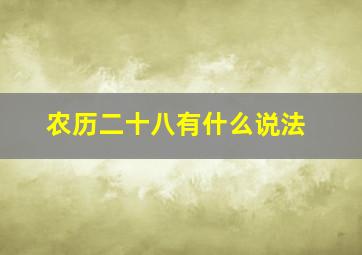 农历二十八有什么说法